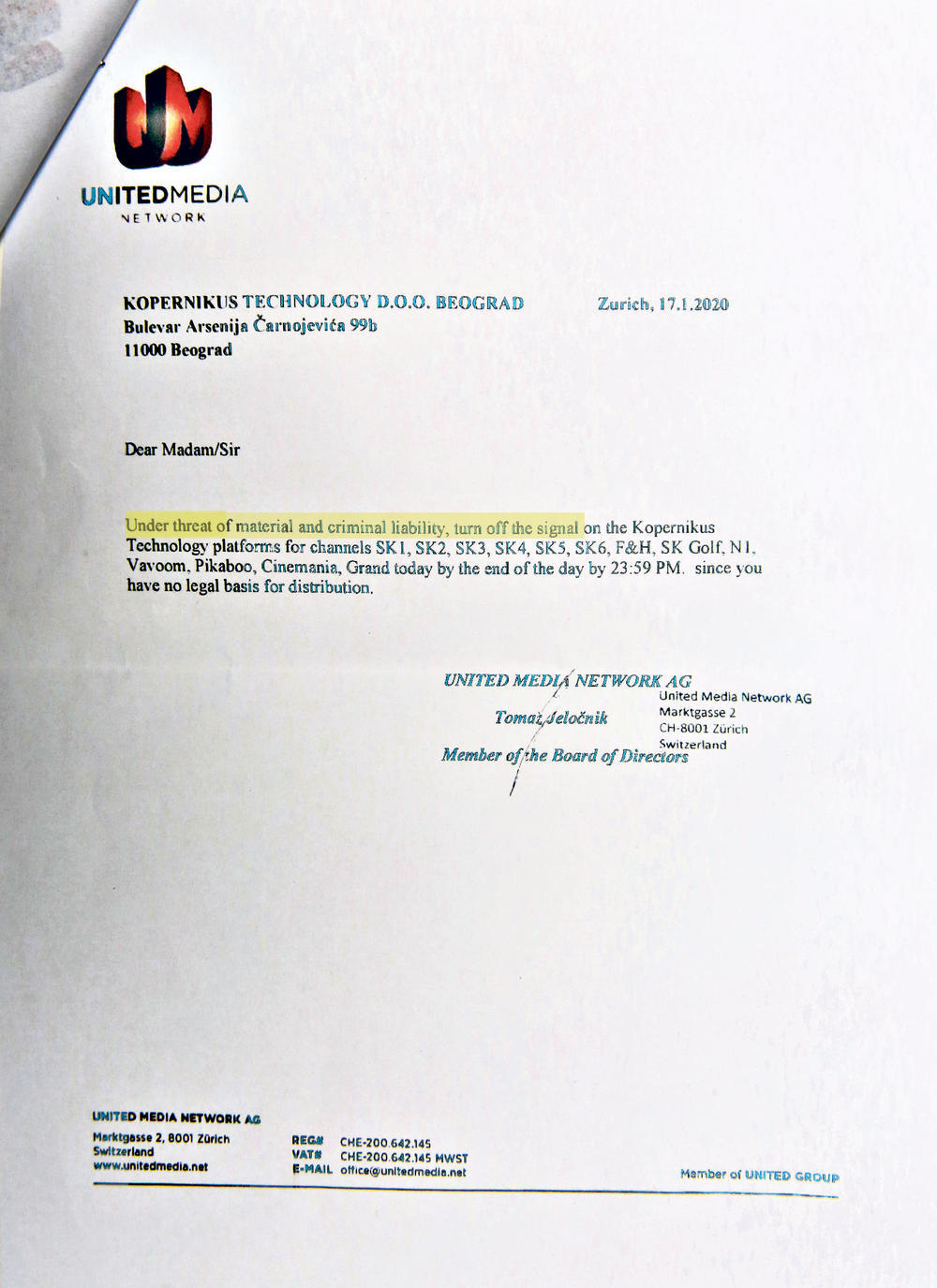 UNITEDMEDIA
NETWORK

KOPERNIKUS TECHNOLOGY D.O.O. BEOGRAD
Bulevar Arsenija Čarnojevića 99b
11000 Beograd

Zurich, 17.1.2020

Dear Madam/Sir

Under threat of material and criminal liability, turn off the signal on the Kopernikus Technology platforms for channels SK1, SK2, SK3, SK4, SK5, SK6, F&H, SK Golf, N1, Vavoom, Pikaboo, Cinemania, Grand today by the end of the day by 23:59 PM. since you have no legal basis for distribution.

UNITED MEDIA NETWORK AG
Tomaž Jeločnik
Member of the Board of Directors

United Media Network AG
Marktgasse 2
CH-8001 Zürich
Switzerland

UNITED MEDIA NETWORK AG
Marktgasse 2, 8001 Zürich
Switzerland
www.unitedmedia.net

REG# CHE-200.642.145
VAT# CHE-200.642.145 MWST
E-MAIL office@unitedmedia.net

Member of UNITED GROUP